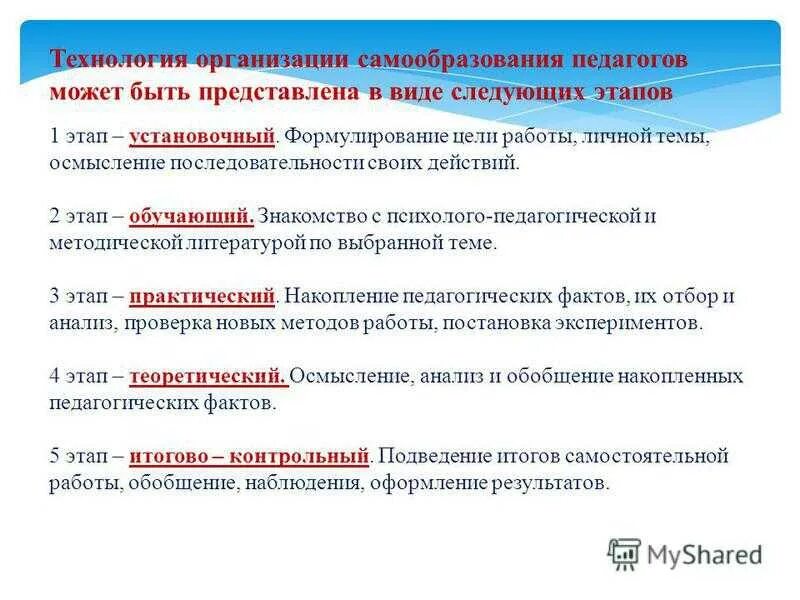 Технология организации самообразования педагогов может быть представлена в виде следующих этапов

1 этап – установочный. Формулирование цели работы, личной темы, осмысление последовательности своих действий.

2 этап – обучающий. Знакомство с психолого-педагогической и методической литературой по выбранной теме.

3 этап – практический. Накопление педагогических фактов, их отбор и анализ, проверка новых методов работы, постановка экспериментов.

4 этап – теоретический. Осмысление, анализ и обобщение накопленных педагогических фактов.

5 этап – итогово – контрольный. Подведение итогов самостоятельной работы, обобщение, наблюдения, оформление результатов.

MyShared